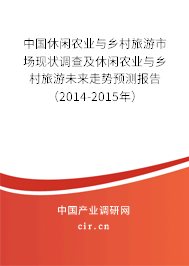 中国休闲农业与乡村旅游市场现状调查及休闲农业与乡村旅游未来走势预测报告（2014-2015年）

中国产业调研网
cir.cn